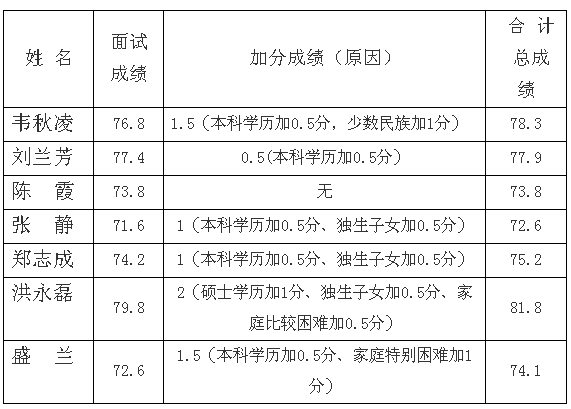 | 姓 名 | 面试成绩 | 加分成绩（原因） | 合 计 总成绩 |
|---|---|---|---|
| 韦秋凌 | 76.8 | 1.5（本科学历加0.5分，少数民族加1分） | 78.3 |
| 刘兰芳 | 77.4 | 0.5(本科学历加0.5分) | 77.9 |
| 陈 霞 | 73.8 | 无 | 73.8 |
| 张 静 | 71.6 | 1（本科学历加0.5分、独生子女加0.5分） | 72.6 |
| 郑志成 | 74.2 | 1（本科学历加0.5分、独生子女加0.5分） | 75.2 |
| 洪永磊 | 79.8 | 2（硕士学历加1分、独生子女加0.5分、家庭比较困难加0.5分） | 81.8 |
| 盛 兰 | 72.6 | 1.5（本科学历加0.5分、家庭特别困难加1分） | 74.1 |